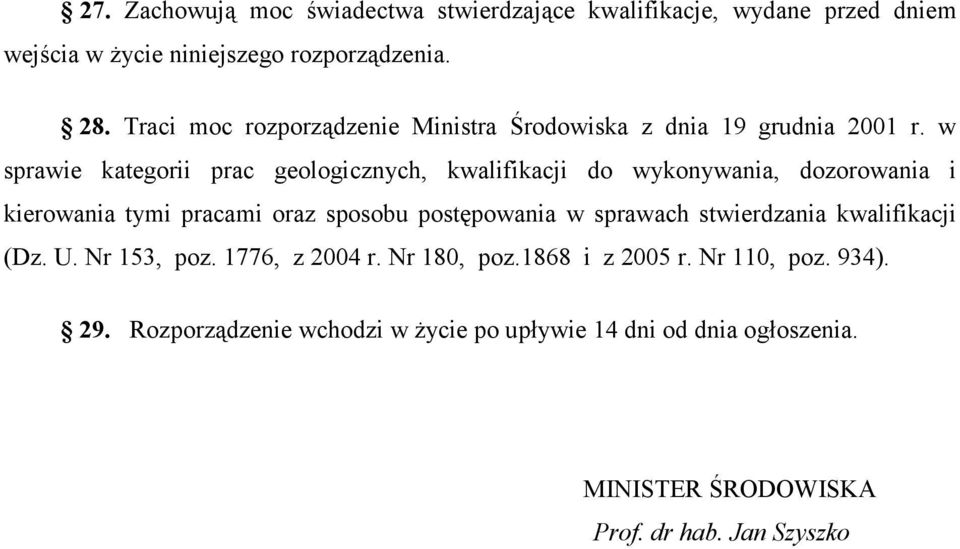 § 27. Zachowują moc świadectwa stwierdzające kwalifikacje, wydane przed dniem wejścia w życie niniejszego rozporządzenia.

§ 28. Traci moc rozporządzenie Ministra Środowiska z dnia 19 grudnia 2001 r. w sprawie kategorii prac geologicznych, kwalifikacji do wykonywania, dozorowania i kierowania tymi pracami oraz sposobu postępowania w sprawach stwierdzania kwalifikacji (Dz. U. Nr 153, poz. 1776, z 2004 r. Nr 180, poz.1868 i z 2005 r. Nr 110, poz. 934).

§ 29. Rozporządzenie wchodzi w życie po upływie 14 dni od dnia ogłoszenia.

MINISTER ŚRODOWISKA
Prof. dr hab. Jan Szyszko